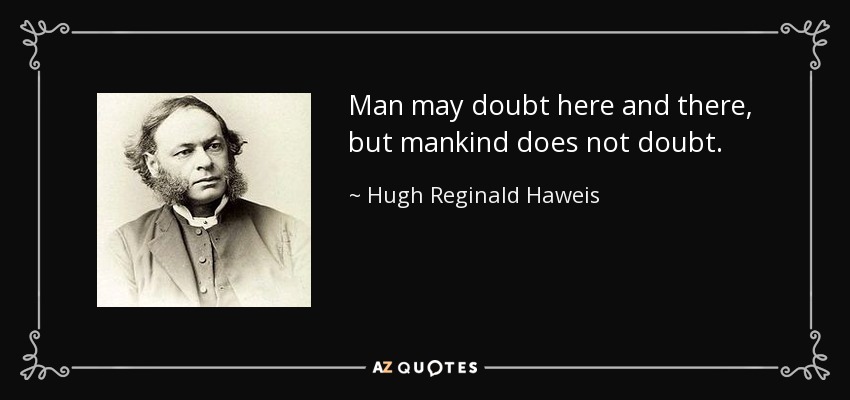 Man may doubt here and there, but mankind does not doubt.

~ Hugh Reginald Haweis

AZ QUOTES